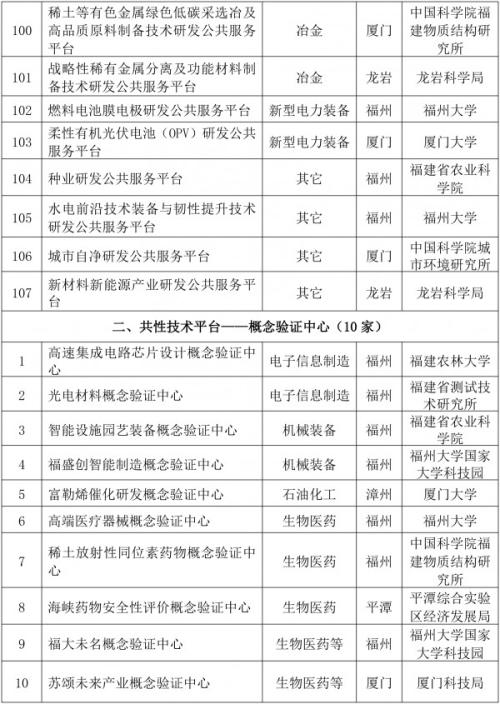 | 100 | 稀土等有色金属绿色低碳采选冶及高品质原料制备技术研发公共服务平台 | 冶金 | 厦门 | 中国科学院福建物质结构研究所 |
|---|---|---|---|---|
| 101 | 战略性稀有金属分离及功能材料制备技术研发公共服务平台 | 冶金 | 龙岩 | 龙岩科学局 |
| 102 | 燃料电池膜电极研发公共服务平台 | 新型电力装备 | 福州 | 福州大学 |
| 103 | 柔性有机光伏电池（OPV）研发公共服务平台 | 新型电力装备 | 厦门 | 厦门大学 |
| 104 | 种业研发公共服务平台 | 其它 | 福州 | 福建省农业科学院 |
| 105 | 水电前沿技术装备与韧性提升技术研发公共服务平台 | 其它 | 福州 | 福州大学 |
| 106 | 城市自净研发公共服务平台 | 其它 | 厦门 | 中国科学院城市环境研究所 |
| 107 | 新材料新能源产业研发公共服务平台 | 其它 | 龙岩 | 龙岩科学局 |
| 二、共性技术平台——概念验证中心（10家） | | | | |
| 1 | 高速集成电路芯片设计概念验证中心 | 电子信息制造 | 福州 | 福建农林大学 |
| 2 | 光电材料概念验证中心 | 电子信息制造 | 福州 | 福建省测试技术研究所 |
| 3 | 智能设施园艺装备概念验证中心 | 机械装备 | 福州 | 福建省农业科学院 |
| 4 | 福盛创智能制造概念验证中心 | 机械装备 | 福州 | 福州大学国家大学科技园 |
| 5 | 富勒烯催化研发概念验证中心 | 石油化工 | 漳州 | 厦门大学 |
| 6 | 高端医疗器械概念验证中心 | 生物医药 | 福州 | 福州大学 |
| 7 | 稀土放射性同位素药物概念验证中心 | 生物医药 | 福州 | 中国科学院福建物质结构研究所 |
| 8 | 海峡药物安全性评价概念验证中心 | 生物医药 | 平潭 | 平潭综合实验区经济发展局 |
| 9 | 福大未名概念验证中心 | 生物医药等 | 福州 | 福州大学国家大学科技园 |
| 10 | 苏颂未来产业概念验证中心 | 生物医药等 | 厦门 | 厦门科技局 |